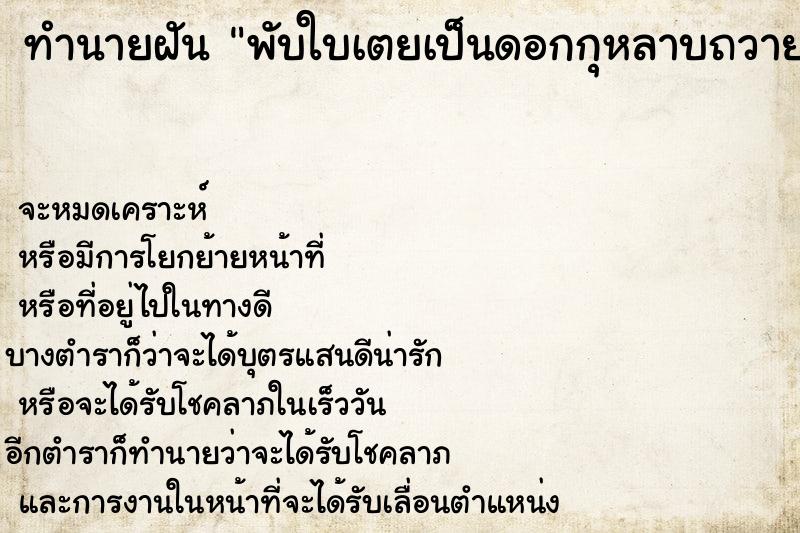 ทำนายฝัน "พับใบเตยเป็นดอกกุหลาบถวาย

จะหมดเคราะห์
หรือมีการโยกย้ายหน้าที่
หรือที่อยู่ไปในทางดี
บางตำราก็ว่าจะได้บุตรแสนดีน่ารัก
หรือจะได้รับโชคลาภในเร็ววัน
อีกตำราก็ทำนายว่าจะได้รับโชคลาภ
และการงานในหน้าที่จะได้รับเลื่อนตำแหน่ง